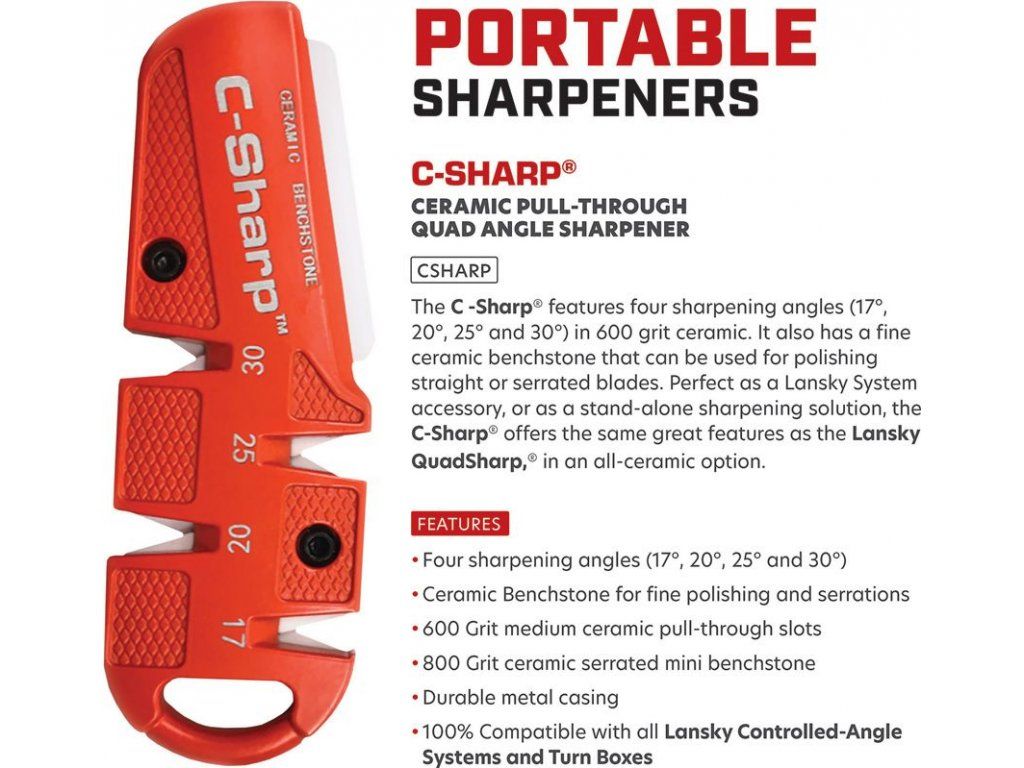 C-Sharp™

CERAMIC BENCHSTONE

30

25

20

17

PORTABLE
SHARPENERS

C-SHARP®

CERAMIC PULL-THROUGH
QUAD ANGLE SHARPENER

CSHARP

The C -Sharp® features four sharpening angles (17°, 20°, 25° and 30°) in 600 grit ceramic. It also has a fine ceramic benchstone that can be used for polishing straight or serrated blades. Perfect as a Lansky System accessory, or as a stand-alone sharpening solution, the C-Sharp® offers the same great features as the Lansky QuadSharp,® in an all-ceramic option.

FEATURES

• Four sharpening angles (17°, 20°, 25° and 30°)
• Ceramic Benchstone for fine polishing and serrations
• 600 Grit medium ceramic pull-through slots
• 800 Grit ceramic serrated mini benchstone
• Durable metal casing
• 100% Compatible with all Lansky Controlled-Angle Systems and Turn Boxes